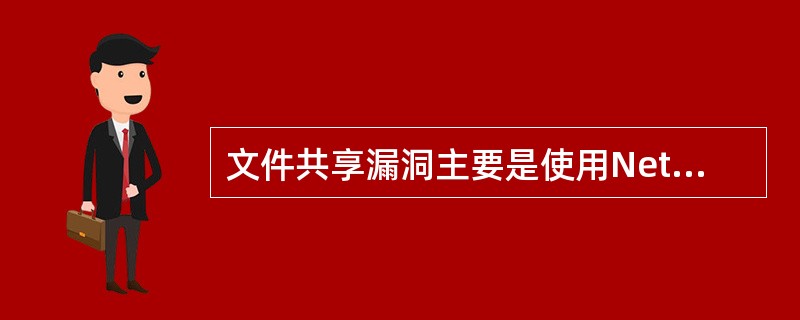 文件共享漏洞主要是使用Net...